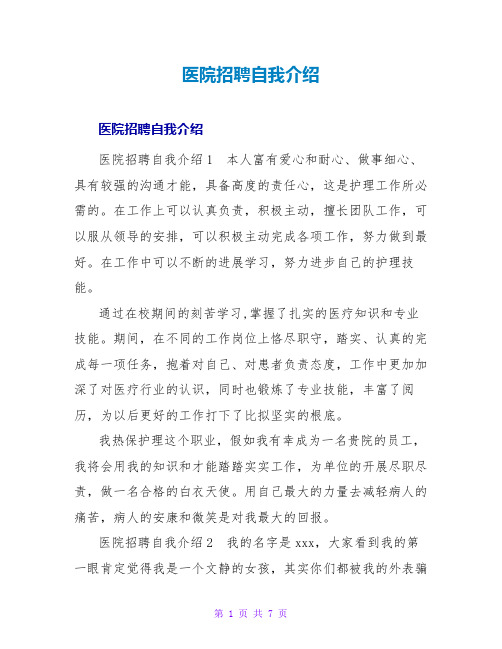 医院招聘自我介绍

医院招聘自我介绍

医院招聘自我介绍1　本人富有爱心和耐心、做事细心、具有较强的沟通才能，具备高度的责任心，这是护理工作所必需的。在工作上可以认真负责，积极主动，擅长团队工作，可以服从领导的安排，可以积极主动完成各项工作，努力做到最好。在工作中可以不断的进展学习，努力进步自己的护理技能。

通过在校期间的刻苦学习,掌握了扎实的医疗知识和专业技能。期间，在不同的工作岗位上恪尽职守，踏实、认真的完成每一项任务，抱着对自己、对患者负责态度，工作中更加加深了对医疗行业的认识，同时也锻炼了专业技能，丰富了阅历，为以后更好的工作打下了比拟坚实的根底。

我热保护理这个职业，假如我有幸成为一名贵院的员工，我将会用我的知识和才能踏踏实实工作，为单位的开展尽职尽责，做一名合格的白衣天使。用自己最大的力量去减轻病人的痛苦，病人的安康和微笑是对我最大的回报。

医院招聘自我介绍2　我的名字是xxx，大家看到我的第一眼肯定觉得我是一个文静的女孩，其实你们都被我的外表骗

第 1 页 共 7 页